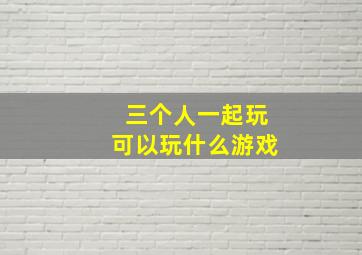 三个人一起玩
可以玩什么游戏